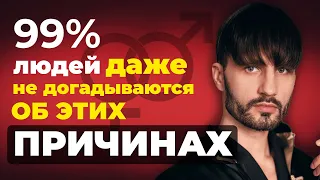 99%
людей даже
не догадываются
ОБ ЭТИХ
ПРИЧИНАХ